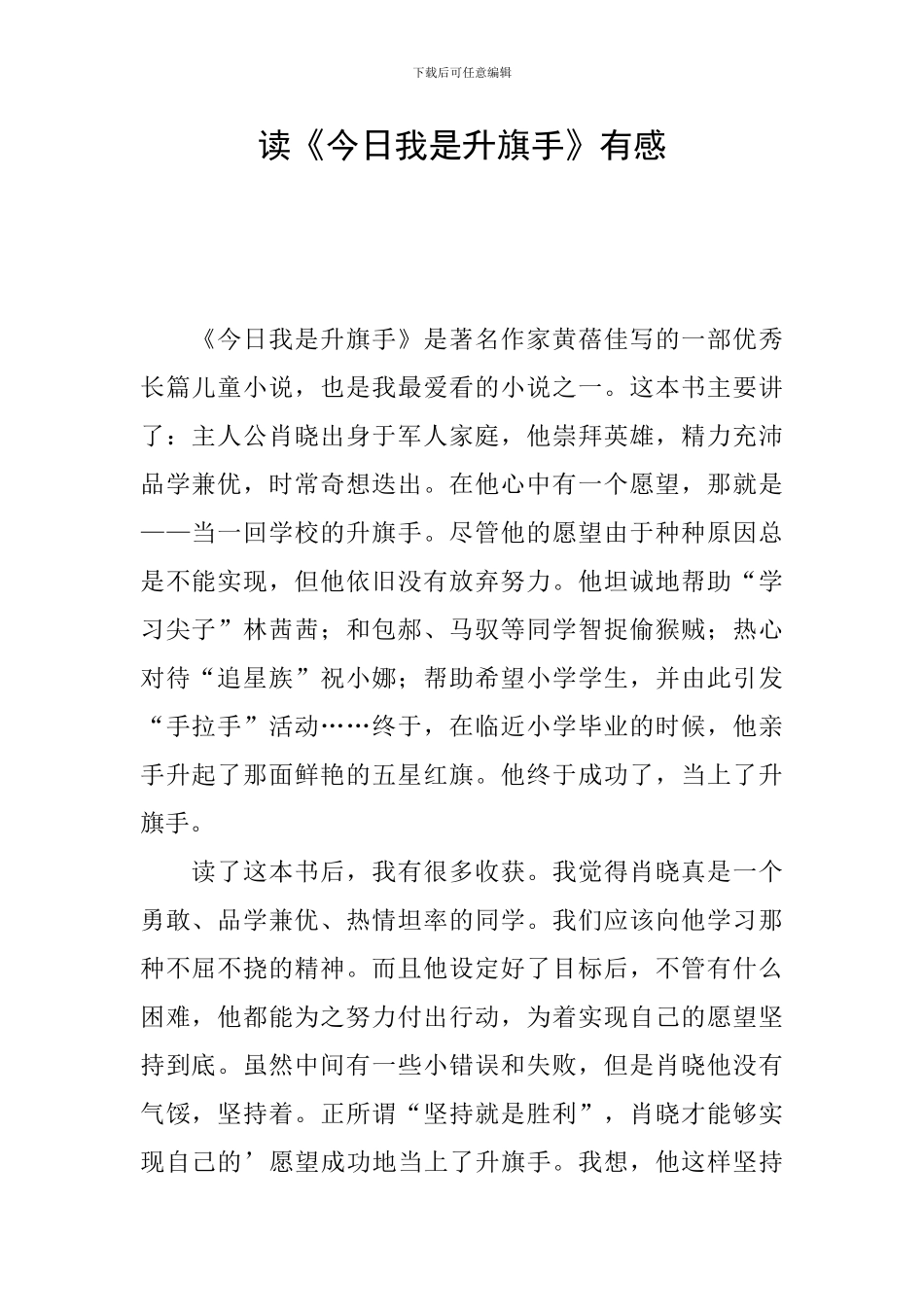 下载后可任意编辑

读《今日我是升旗手》有感

《今日我是升旗手》是著名作家黄蓓佳写的一部优秀长篇儿童小说，也是我最爱看的小说之一。这本书主要讲了：主人公肖晓出身于军人家庭，他崇拜英雄，精力充沛品学兼优，时常奇想迭出。在他心中有一个愿望，那就是——当一回学校的升旗手。尽管他的愿望由于种种原因总是不能实现，但他依旧没有放弃努力。他坦诚地帮助“学习尖子”林茜茜；和包郝、马驭等同学智捉偷猴贼；热心对待“追星族”祝小娜；帮助希望小学学生，并由此引发“手拉手”活动……终于，在临近小学毕业的时候，他亲手升起了那面鲜艳的五星红旗。他终于成功了，当上了升旗手。

读了这本书后，我有很多收获。我觉得肖晓真是一个勇敢、品学兼优、热情坦率的同学。我们应该向他学习那种不屈不挠的精神。而且他设定好了目标后，不管有什么困难，他都能为之努力付出行动，为着实现自己的愿望坚持到底。虽然中间有一些小错误和失败，但是肖晓他没有气馁，坚持着。正所谓“坚持就是胜利”，肖晓才能够实现自己的’愿望成功地当上了升旗手。我想，他这样坚持